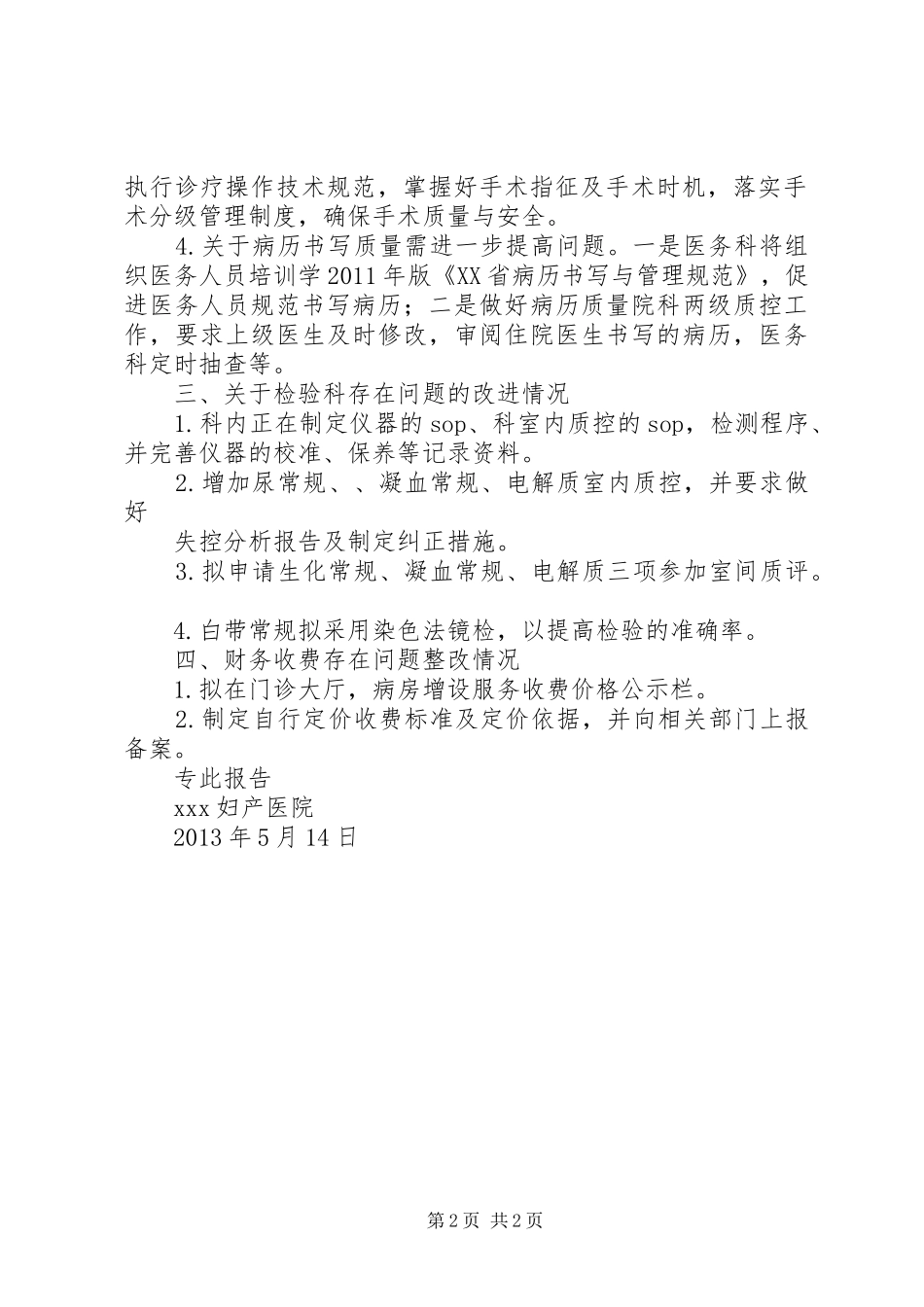 执行诊疗操作技术规范，掌握好手术指征及手术时机，落实手术分级管理制度，确保手术质量与安全。

4.关于病历书写质量需进一步提高问题。一是医务科将组织医务人员培训学2011年版《XX省病历书写与管理规范》，促进医务人员规范书写病历；二是做好病历质量院科两级质控工作，要求上级医生及时修改，审阅住院医生书写的病历，医务科定时抽查等。

三、关于检验科存在问题的改进情况

1.科内正在制定仪器的sop、科室内质控的sop，检测程序、并完善仪器的校准、保养等记录资料。

2.增加尿常规、、凝血常规、电解质室内质控，并要求做好

失控分析报告及制定纠正措施。

3.拟申请生化常规、凝血常规、电解质三项参加室间质评。

4.白带常规拟采用染色法镜检，以提高检验的准确率。

四、财务收费存在问题整改情况

1.拟在门诊大厅，病房增设服务收费价格公示栏。

2.制定自行定价收费标准及定价依据，并向相关部门上报备案。

专此报告

xxx妇产医院

2013年5月14日

第2页 共2页